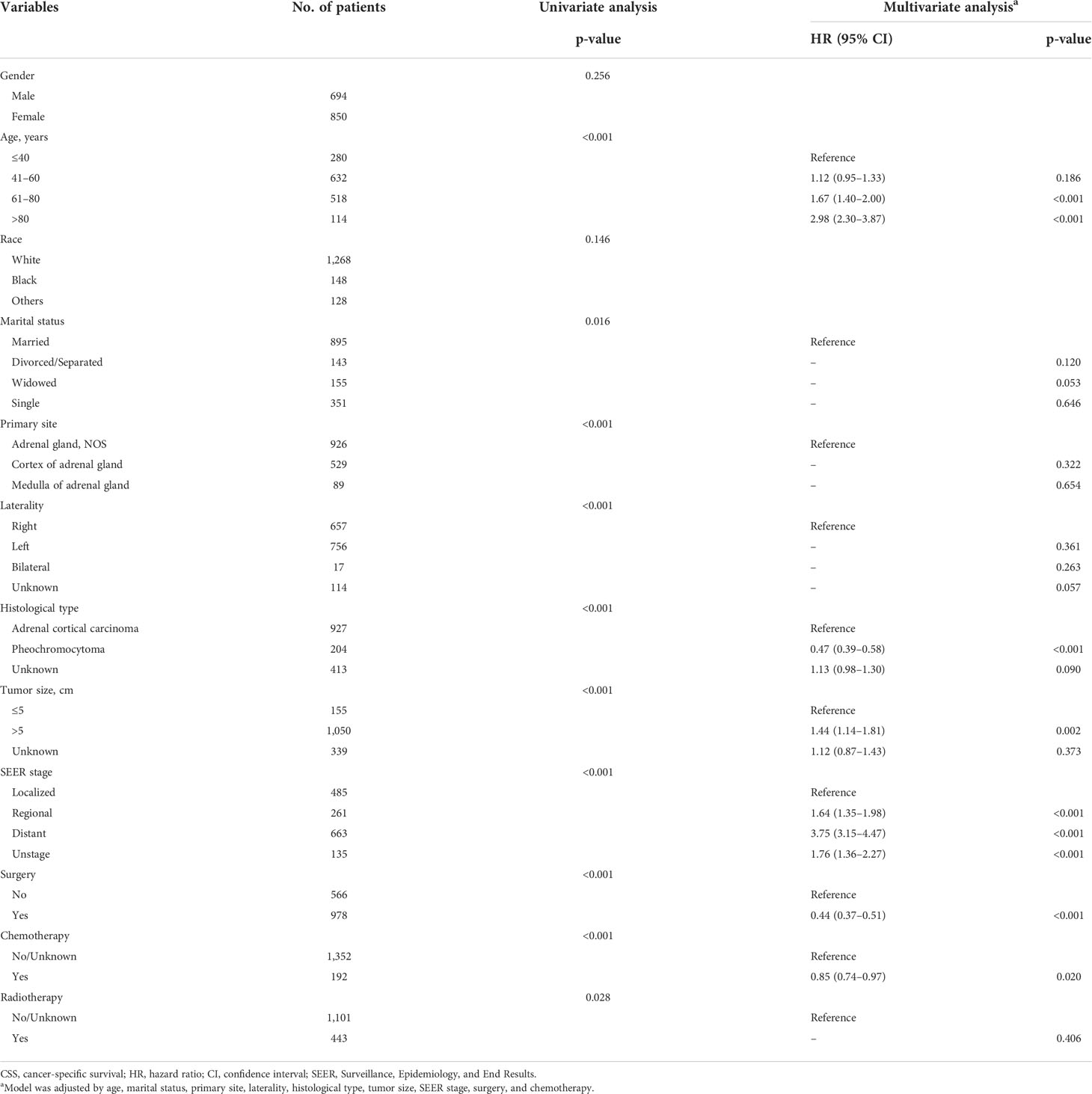 | Variables | No. of patients | Univariate analysis | Multivariate analysis$^a$ | |
|---|---|---|---|---|
| | | p-value | HR (95% CI) | p-value |
| Gender | | 0.256 | | |
| Male | 694 | | | |
| Female | 850 | | | |
| Age, years | | <0.001 | | |
| ≤40 | 280 | | Reference | |
| 41–60 | 632 | | 1.12 (0.95–1.33) | 0.186 |
| 61–80 | 518 | | 1.67 (1.40–2.00) | <0.001 |
| >80 | 114 | | 2.98 (2.30–3.87) | <0.001 |
| Race | | 0.146 | | |
| White | 1,268 | | | |
| Black | 148 | | | |
| Others | 128 | | | |
| Marital status | | 0.016 | | |
| Married | 895 | | Reference | |
| Divorced/Separated | 143 | | – | 0.120 |
| Widowed | 155 | | – | 0.053 |
| Single | 351 | | – | 0.646 |
| Primary site | | <0.001 | | |
| Adrenal gland, NOS | 926 | | Reference | |
| Cortex of adrenal gland | 529 | | – | 0.322 |
| Medulla of adrenal gland | 89 | | – | 0.654 |
| Laterality | | <0.001 | | |
| Right | 657 | | Reference | |
| Left | 756 | | – | 0.361 |
| Bilateral | 17 | | – | 0.263 |
| Unknown | 114 | | – | 0.057 |
| Histological type | | <0.001 | | |
| Adrenal cortical carcinoma | 927 | | Reference | |
| Pheochromocytoma | 204 | | 0.47 (0.39–0.58) | <0.001 |
| Unknown | 413 | | 1.13 (0.98–1.30) | 0.090 |
| Tumor size, cm | | <0.001 | | |
| ≤5 | 155 | | Reference | |
| >5 | 1,050 | | 1.44 (1.14–1.81) | 0.002 |
| Unknown | 339 | | 1.12 (0.87–1.43) | 0.373 |
| SEER stage | | <0.001 | | |
| Localized | 485 | | Reference | |
| Regional | 261 | | 1.64 (1.35–1.98) | <0.001 |
| Distant | 663 | | 3.75 (3.15–4.47) | <0.001 |
| Unstage | 135 | | 1.76 (1.36–2.27) | <0.001 |
| Surgery | | <0.001 | | |
| No | 566 | | Reference | |
| Yes | 978 | | 0.44 (0.37–0.51) | <0.001 |
| Chemotherapy | | <0.001 | | |
| No/Unknown | 1,352 | | Reference | |
| Yes | 192 | | 0.85 (0.74–0.97) | 0.020 |
| Radiotherapy | | 0.028 | | |
| No/Unknown | 1,101 | | Reference | |
| Yes | 443 | | – | 0.406 |

CSS, cancer-specific survival; HR, hazard ratio; CI, confidence interval; SEER, Surveillance, Epidemiology, and End Results.
$^a$Model was adjusted by age, marital status, primary site, laterality, histological type, tumor size, SEER stage, surgery, and chemotherapy.